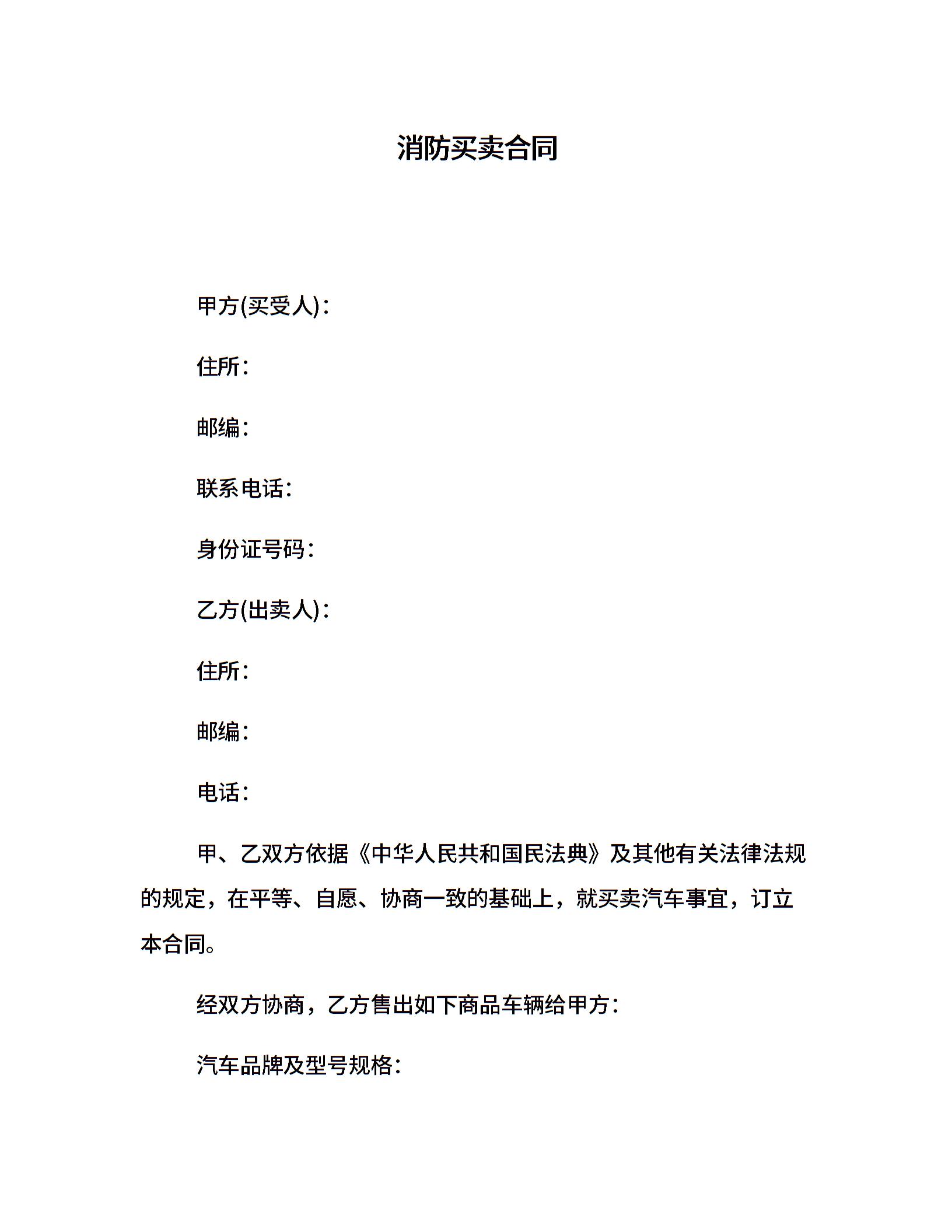 消防买卖合同

甲方(买受人)：

住所：

邮编：

联系电话：

身份证号码：

乙方(出卖人)：

住所：

邮编：

电话：

甲、乙双方依据《中华人民共和国民法典》及其他有关法律法规的规定，在平等、自愿、协商一致的基础上，就买卖汽车事宜，订立本合同。

经双方协商，乙方售出如下商品车辆给甲方：

汽车品牌及型号规格：